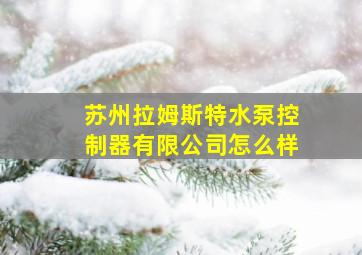 苏州拉姆斯特水泵控制器有限公司怎么样